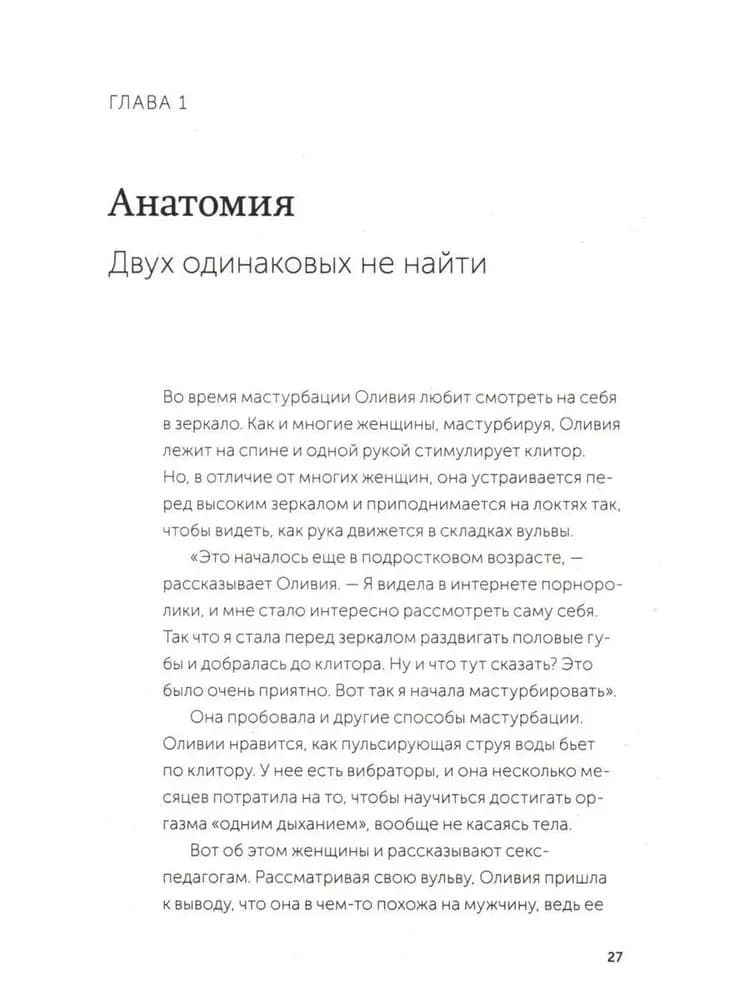 ГЛАВА 1

Анатомия

Двух одинаковых не найти

Во время мастурбации Оливия любит смотреть на себя в зеркало. Как и многие женщины, мастурбируя, Оливия лежит на спине и одной рукой стимулирует клитор. Но, в отличие от многих женщин, она устраивается перед высоким зеркалом и приподнимается на локтях так, чтобы видеть, как рука движется в складках вульвы.

«Это началось еще в подростковом возрасте, — рассказывает Оливия. — Я видела в интернете порноролики, и мне стало интересно рассмотреть саму себя. Так что я стала перед зеркалом раздвигать половые губы и добралась до клитора. Ну и что тут сказать? Это было очень приятно. Вот так я начала мастурбировать».

Она пробовала и другие способы мастурбации. Оливии нравится, как пульсирующая струя воды бьет по клитору. У нее есть вибраторы, и она несколько месяцев потратила на то, чтобы научиться достигать оргазма «одним дыханием», вообще не касаясь тела.

Вот об этом женщины и рассказывают секс-педагогам. Рассматривая свою вульву, Оливия пришла к выводу, что она в чем-то похожа на мужчину, ведь ее

27